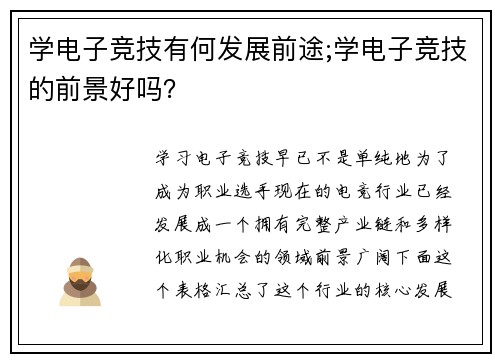 学电子竞技有何发展前途;学电子竞技的前景好吗?

学习电子竞技早已不是单纯地为了成为职业选手现在的电竞行业已经发展成一个拥有完整产业链和多样化职业机会的领域前景广阔下面这个表格汇总了这个行业的核心发展